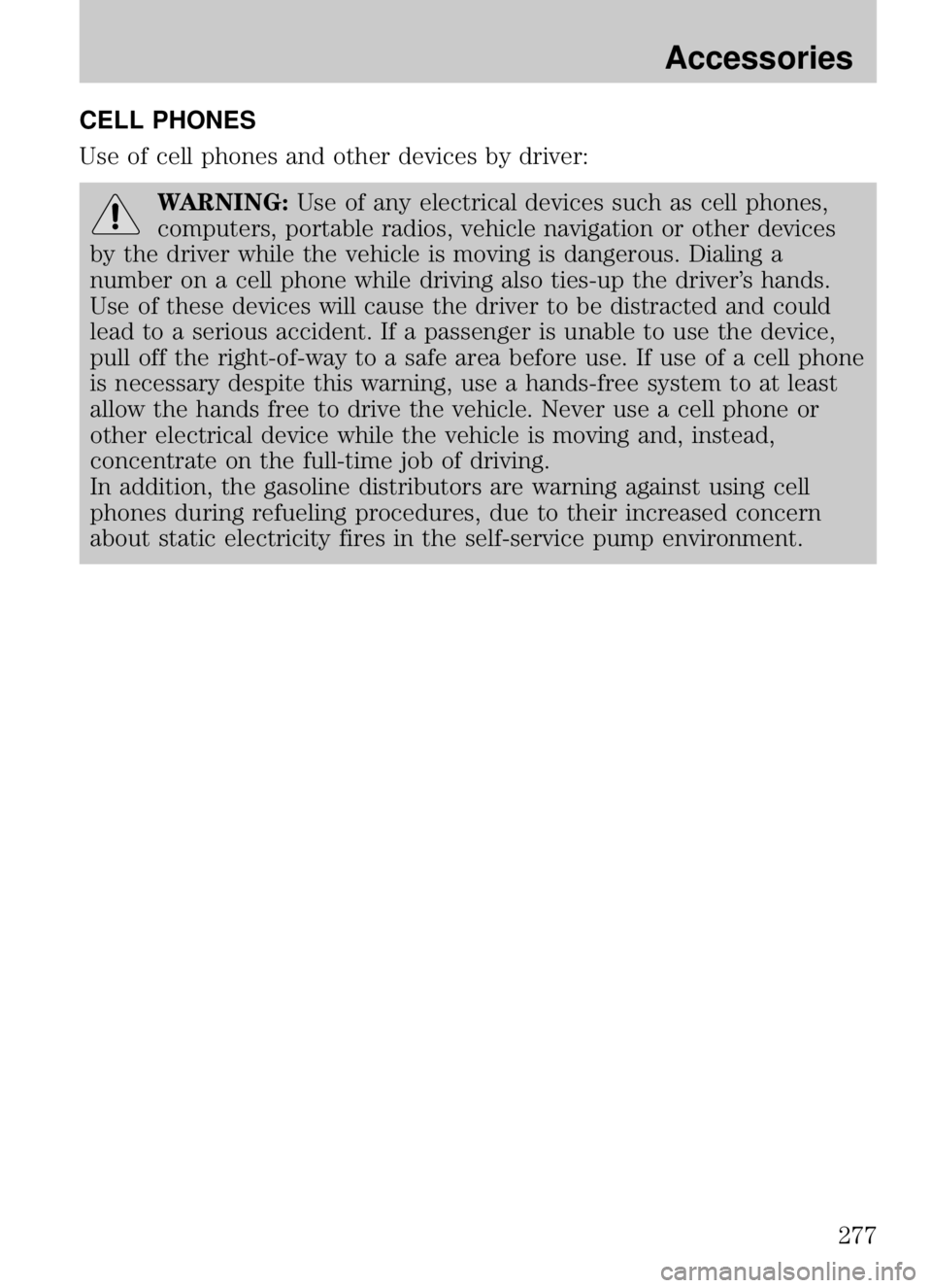 Accessories

CELL PHONES

Use of cell phones and other devices by driver:

WARNING: Use of any electrical devices such as cell phones, computers, portable radios, vehicle navigation or other devices by the driver while the vehicle is moving is dangerous. Dialing a number on a cell phone while driving also ties-up the driver's hands. Use of these devices will cause the driver to be distracted and could lead to a serious accident. If a passenger is unable to use the device, pull off the right-of-way to a safe area before use. If use of a cell phone is necessary despite this warning, use a hands-free system to at least allow the hands free to drive the vehicle. Never use a cell phone or other electrical device while the vehicle is moving and, instead, concentrate on the full-time job of driving.

In addition, the gasoline distributors are warning against using cell phones during refueling procedures, due to their increased concern about static electricity fires in the self-service pump environment.

277

carmanualsonline.info